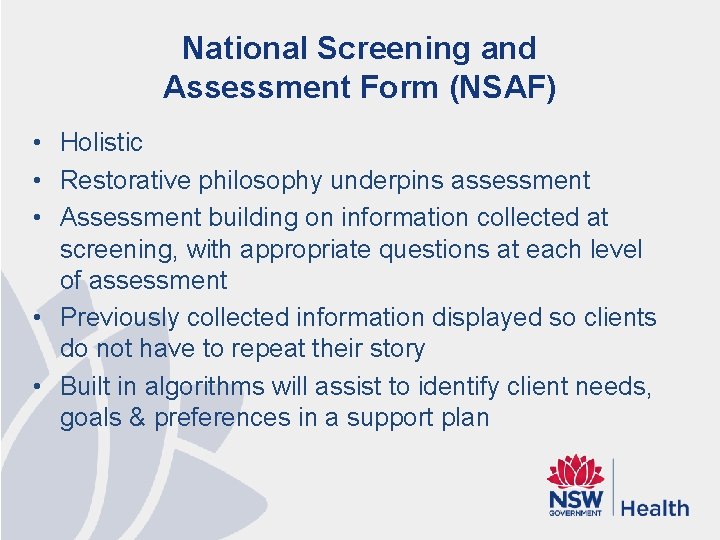 National Screening and Assessment Form (NSAF)

• Holistic
• Restorative philosophy underpins assessment
• Assessment building on information collected at screening, with appropriate questions at each level of assessment
• Previously collected information displayed so clients do not have to repeat their story
• Built in algorithms will assist to identify client needs, goals & preferences in a support plan

NSW GOVERNMENT Health